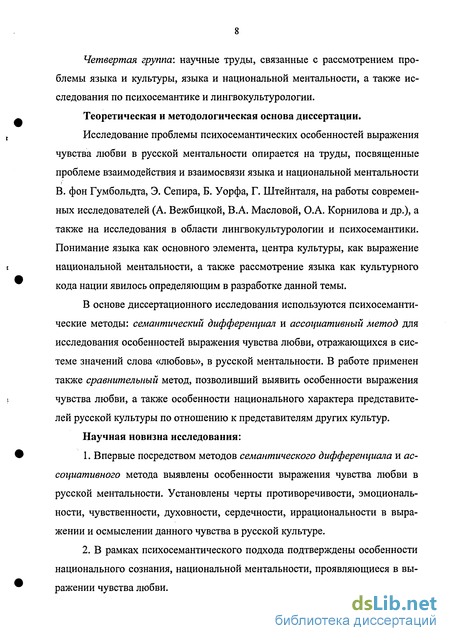 8

Четвертая группа: научные труды, связанные с рассмотрением проблемы языка и культуры, языка и национальной ментальности, а также исследования по психосемантике и лингвокультурологии.

Теоретическая и методологическая основа диссертации.

Исследование проблемы психосемантических особенностей выражения чувства любви в русской ментальности опирается на труды, посвященные проблеме взаимодействия и взаимосвязи языка и национальной ментальности В. фон Гумбольдта, Э. Сепира, Б. Уорфа, Г. Штейнталя, на работы современных исследователей (А. Вежбицкой, В.А. Масловой, О.А. Корнилова и др.), а также на исследования в области лингвокультурологии и психосемантики. Понимание языка как основного элемента, центра культуры, как выражение национальной ментальности, а также рассмотрение языка как культурного кода нации явилось определяющим в разработке данной темы.

В основе диссертационного исследования используются психосемантические методы: семантический дифференциал и ассоциативный метод для исследования особенностей выражения чувства любви, отражающихся в системе значений слова «любовь», в русской ментальности. В работе применен также сравнительный метод, позволивший выявить особенности выражения чувства любви, а также особенности национального характера представителей русской культуры по отношению к представителям других культур.

Научная новизна исследования:

1. Впервые посредством методов семантического дифференциала и ассоциативного метода выявлены особенности выражения чувства любви в русской ментальности. Установлены черты противоречивости, эмоциональности, чувственности, духовности, сердечности, иррациональности в выражении и осмыслении данного чувства в русской культуре.

2. В рамках психосемантического подхода подтверждены особенности национального сознания, национальной ментальности, проявляющиеся в выражении чувства любви.

dsLib.net
библиотека диссертаций